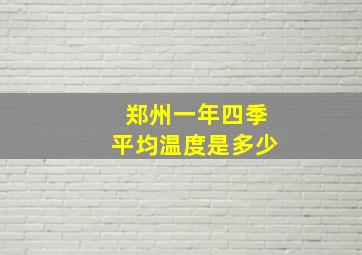 郑州一年四季
平均温度是多少